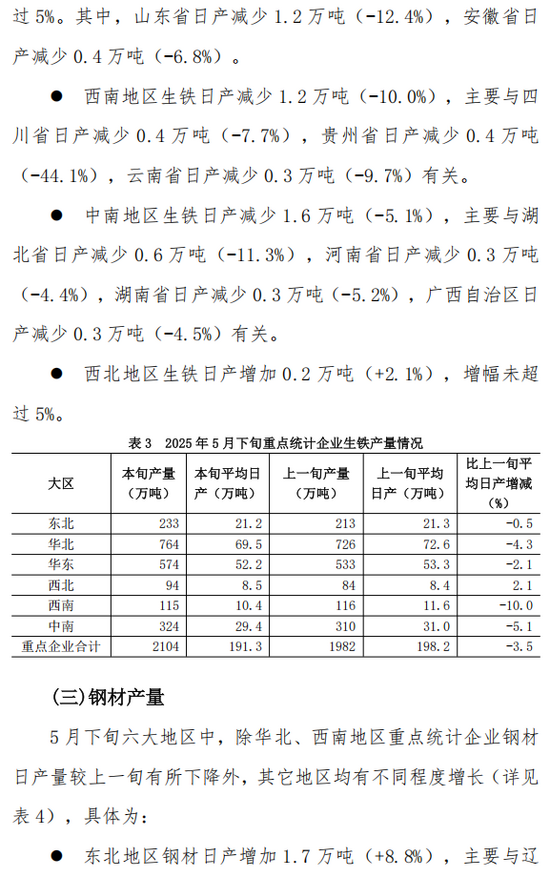 过 5%。其中，山东省日产减少 1.2 万吨（-12.4%），安徽省日产减少 0.4 万吨（-6.8%）。

● 西南地区生铁日产减少 1.2 万吨（-10.0%），主要与四川省日产减少 0.4 万吨（-7.7%），贵州省日产减少 0.4 万吨（-44.1%），云南省日产减少 0.3 万吨（-9.7%）有关。

● 中南地区生铁日产减少 1.6 万吨（-5.1%），主要与湖北省日产减少 0.6 万吨（-11.3%），河南省日产减少 0.3 万吨（-4.4%），湖南省日产减少 0.3 万吨（-5.2%），广西自治区日产减少 0.3 万吨（-4.5%）有关。

● 西北地区生铁日产增加 0.2 万吨（+2.1%），增幅未超过 5%。

表 3 2025 年 5 月下旬重点统计企业生铁产量情况

| 大区 | 本旬产量（万吨） | 本旬平均日产（万吨） | 上一旬产量（万吨） | 上一旬平均日产（万吨） | 比上一旬平均日产增减（%） |
|---|---|---|---|---|---|
| 东北 | 233 | 21.2 | 213 | 21.3 | -0.5 |
| 华北 | 764 | 69.5 | 726 | 72.6 | -4.3 |
| 华东 | 574 | 52.2 | 533 | 53.3 | -2.1 |
| 西北 | 94 | 8.5 | 84 | 8.4 | 2.1 |
| 西南 | 115 | 10.4 | 116 | 11.6 | -10.0 |
| 中南 | 324 | 29.4 | 310 | 31.0 | -5.1 |
| 重点企业合计 | 2104 | 191.3 | 1982 | 198.2 | -3.5 |

(三)钢材产量

5 月下旬六大地区中，除华北、西南地区重点统计企业钢材日产量较上一旬有所下降外，其它地区均有不同程度增长（详见表 4），具体为：

● 东北地区钢材日产增加 1.7 万吨（+8.8%），主要与辽